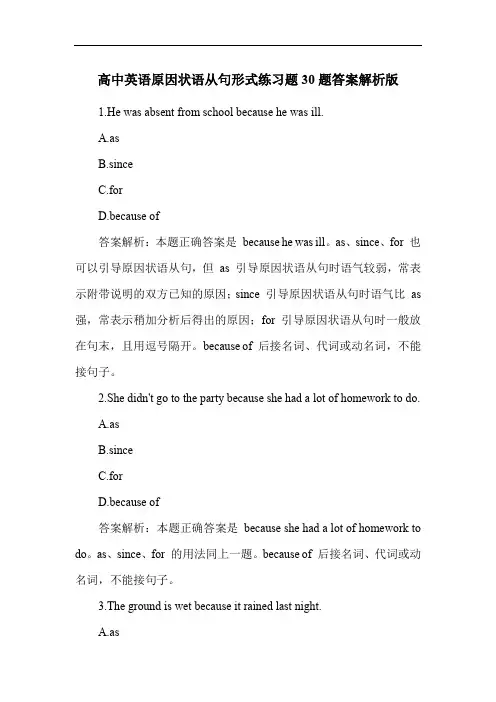 高中英语原因状语从句形式练习题30题答案解析版

1.He was absent from school because he was ill.

A.as

B.since

C.for

D.because of

答案解析：本题正确答案是 because he was ill。as、since、for 也可以引导原因状语从句，但 as 引导原因状语从句时语气较弱，常表示附带说明的双方已知的原因；since 引导原因状语从句时语气比 as 强，常表示稍加分析后得出的原因；for 引导原因状语从句时一般放在句末，且用逗号隔开。because of 后接名词、代词或动名词，不能接句子。

2.She didn't go to the party because she had a lot of homework to do.

A.as

B.since

C.for

D.because of

答案解析：本题正确答案是 because she had a lot of homework to do。as、since、for 的用法同上一题。because of 后接名词、代词或动名词，不能接句子。

3.The ground is wet because it rained last night.

A.as